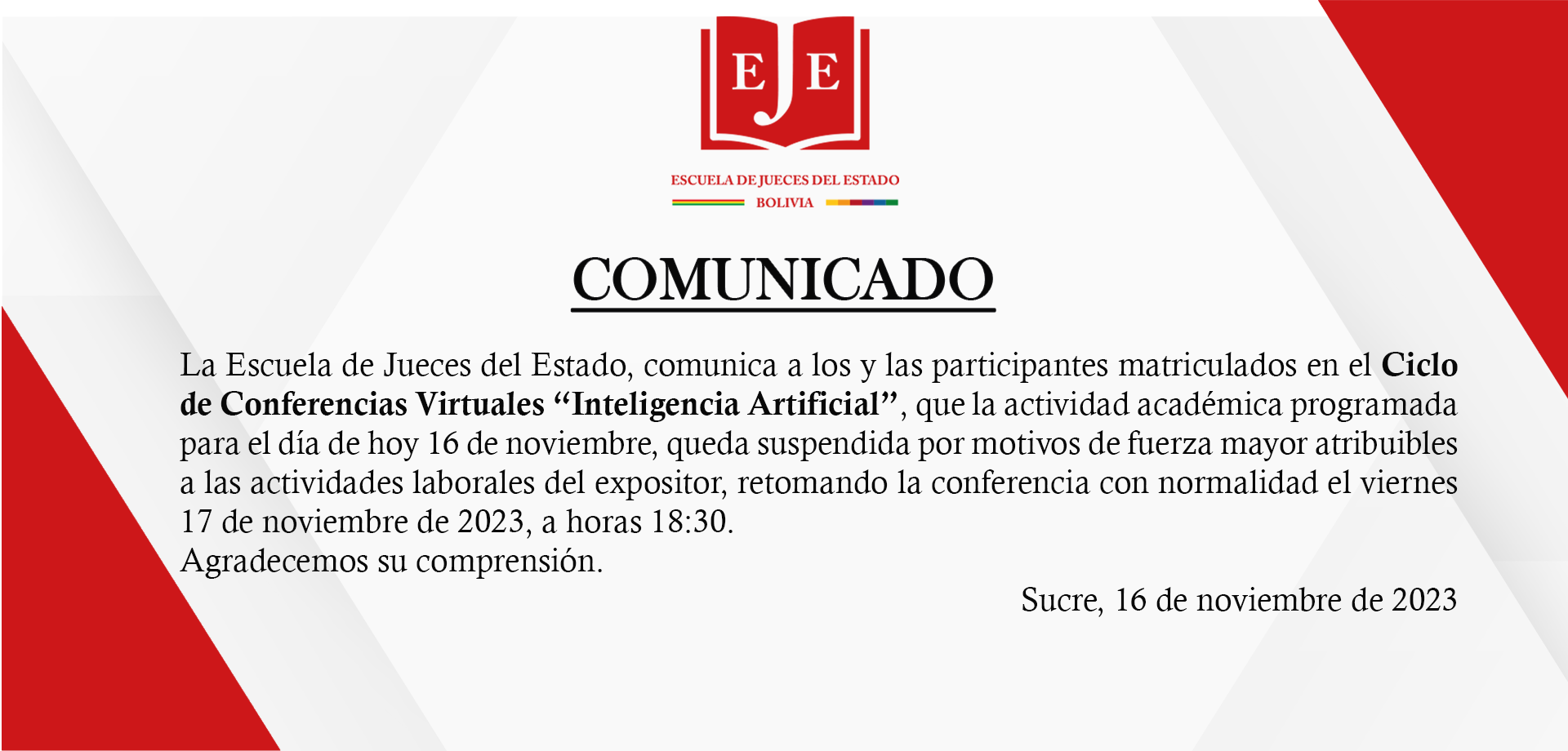 EJE

ESCUELA DE JUECES DEL ESTADO
BOLIVIA

COMUNICADO

La Escuela de Jueces del Estado, comunica a los y las participantes matriculados en el Ciclo de Conferencias Virtuales "Inteligencia Artificial", que la actividad académica programada para el día de hoy 16 de noviembre, queda suspendida por motivos de fuerza mayor atribuibles a las actividades laborales del expositor, retomando la conferencia con normalidad el viernes 17 de noviembre de 2023, a horas 18:30.

Agradecemos su comprensión.

Sucre, 16 de noviembre de 2023